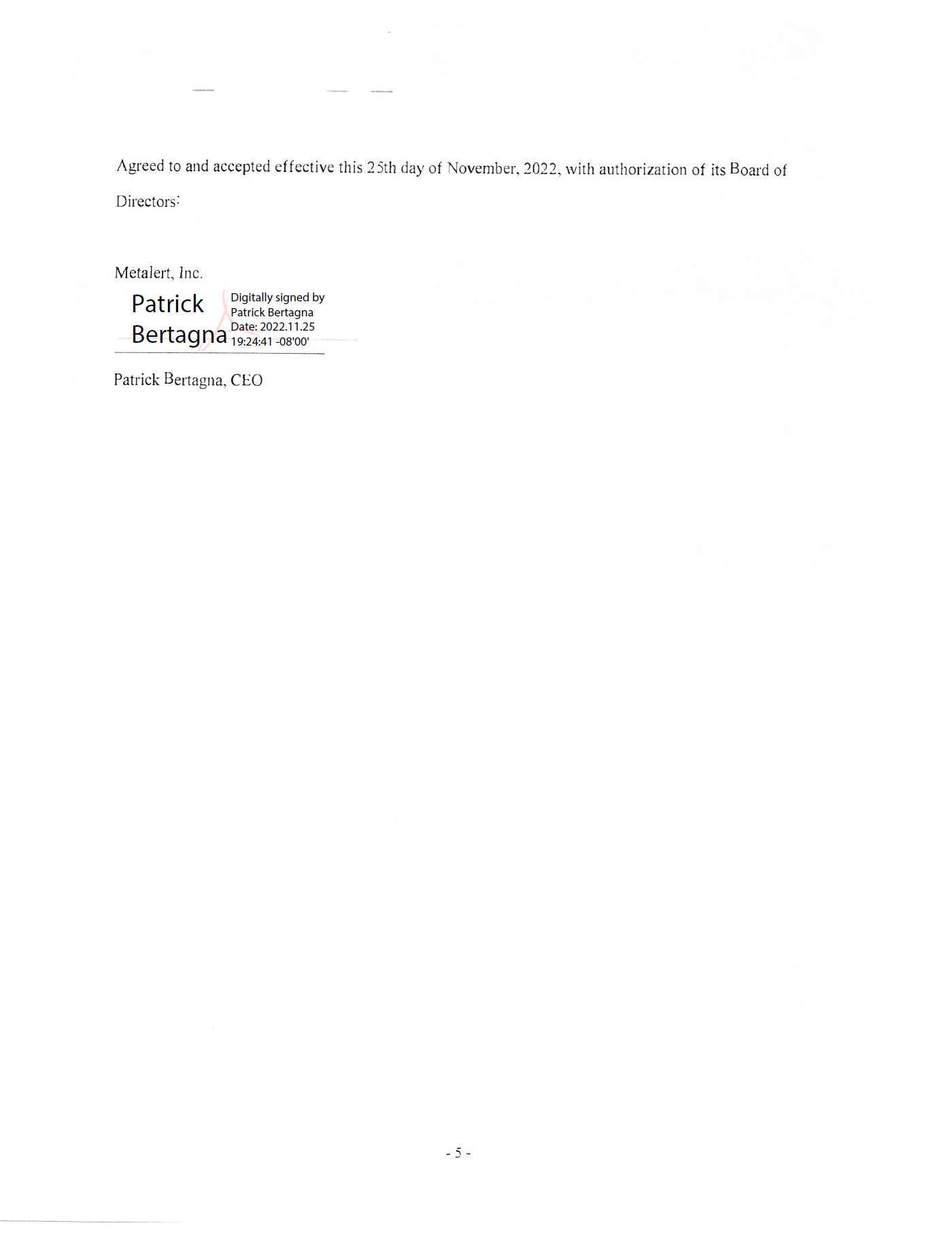 Agreed to and accepted effective this 25th day of November, 2022, with authorization of its Board of Directors:

Metalert, Inc.

Patrick Bertagna

Digitally signed by Patrick Bertagna Date: 2022.11.25 19:24:41 -08'00'

Patrick Bertagna, CEO

- 5 -